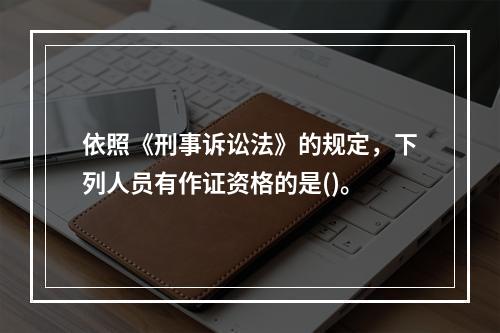 依照《刑事诉讼法》的规定，下列人员有作证资格的是()。